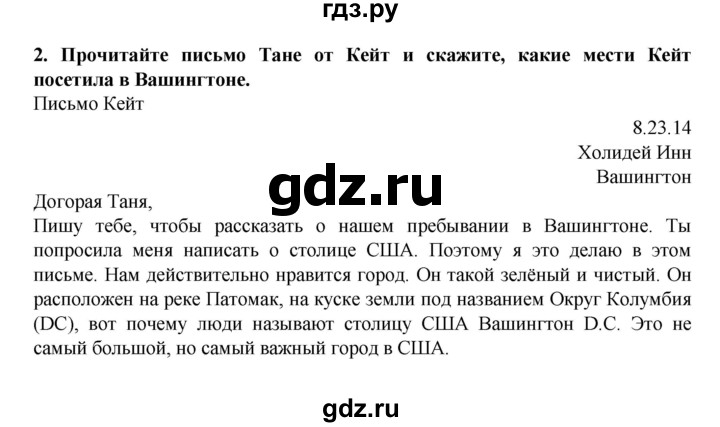 гдз.ру

2. Прочитайте письмо Тане от Кейт и скажите, какие мести Кейт посетила в Вашингтоне.
Письмо Кейт

8.23.14
Холидей Инн
Вашингтон

gdz.ru

Догорая Таня,
Пишу тебе, чтобы рассказать о нашем пребывании в Вашингтоне. Ты попросила меня написать о столице США. Поэтому я это делаю в этом письме. Нам действительно нравится город. Он такой зелёный и чистый. Он расположен на реке Патомак, на куске земли под названием Округ Колумбия (DC), вот почему люди называют столицу США Вашингтон D.C. Это не самый большой, но самый важный город в США.

gdz.ru